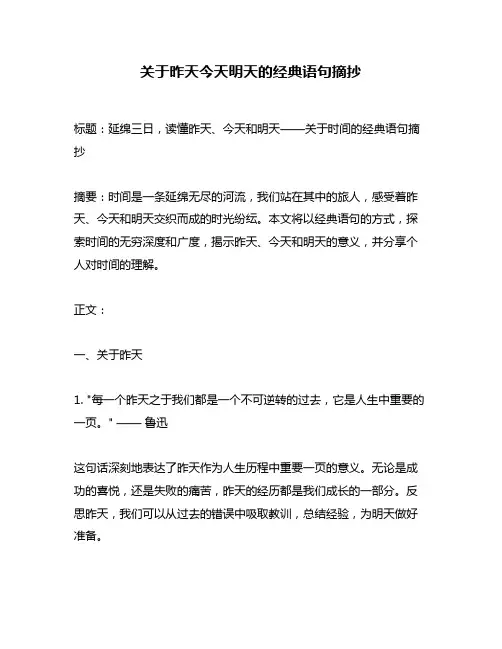 关于昨天今天明天的经典语句摘抄

标题：延绵三日，读懂昨天、今天和明天——关于时间的经典语句摘抄

摘要：时间是一条延绵无尽的河流，我们站在其中的旅人，感受着昨天、今天和明天交织而成的时光纷纭。本文将以经典语句的方式，探索时间的无穷深度和广度，揭示昨天、今天和明天的意义，并分享个人对时间的理解。

正文：

一、关于昨天

1. "每一个昨天之于我们都是一个不可逆转的过去，它是人生中重要的一页。" —— 鲁迅

这句话深刻地表达了昨天作为人生历程中重要一页的意义。无论是成功的喜悦，还是失败的痛苦，昨天的经历都是我们成长的一部分。反思昨天，我们可以从过去的错误中吸取教训，总结经验，为明天做好准备。